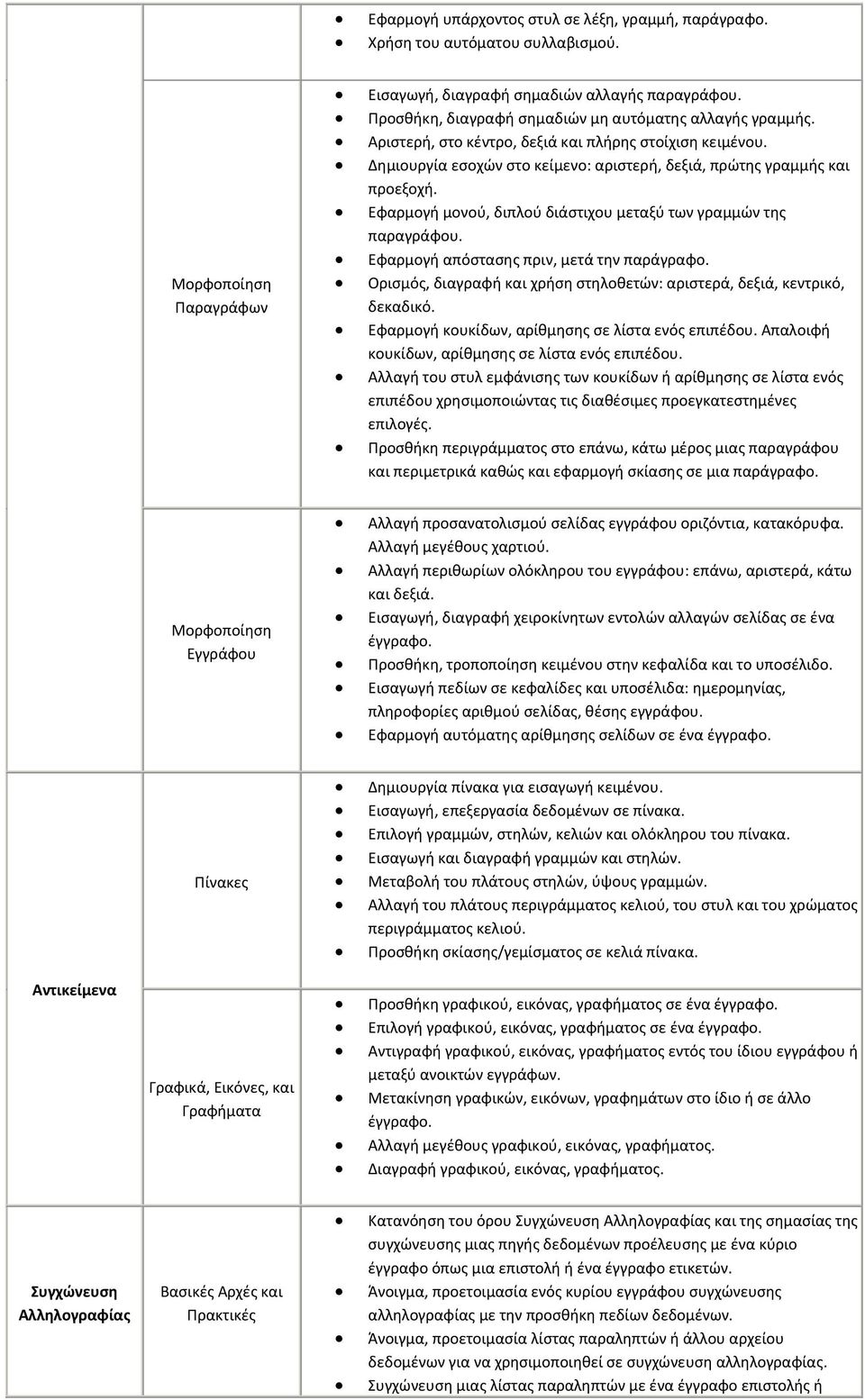 | | | |
|---|---|---|
| | | • Εφαρμογή υπάρχοντος στυλ σε λέξη, γραμμή, παράγραφο. • Χρήση του αυτόματου συλλαβισμού. |
| | Μορφοποίηση Παραγράφων | • Εισαγωγή, διαγραφή σημαδιών αλλαγής παραγράφου. • Προσθήκη, διαγραφή σημαδιών μη αυτόματης αλλαγής γραμμής. • Αριστερή, στο κέντρο, δεξιά και πλήρης στοίχιση κειμένου. • Δημιουργία εσοχών στο κείμενο: αριστερή, δεξιά, πρώτης γραμμής και προεξοχή. • Εφαρμογή μονού, διπλού διάστιχου μεταξύ των γραμμών της παραγράφου. • Εφαρμογή απόστασης πριν, μετά την παράγραφο. • Ορισμός, διαγραφή και χρήση στηλοθετών: αριστερά, δεξιά, κεντρικό, δεκαδικό. • Εφαρμογή κουκίδων, αρίθμησης σε λίστα ενός επιπέδου. Απαλοιφή κουκίδων, αρίθμησης σε λίστα ενός επιπέδου. • Αλλαγή του στυλ εμφάνισης των κουκίδων ή αρίθμησης σε λίστα ενός επιπέδου χρησιμοποιώντας τις διαθέσιμες προεγκατεστημένες επιλογές. • Προσθήκη περιγράμματος στο επάνω, κάτω μέρος μιας παραγράφου και περιμετρικά καθώς και εφαρμογή σκίασης σε μια παράγραφο. |
| | Μορφοποίηση Εγγράφου | • Αλλαγή προσανατολισμού σελίδας εγγράφου οριζόντια, κατακόρυφα. Αλλαγή μεγέθους χαρτιού. • Αλλαγή περιθωρίων ολόκληρου του εγγράφου: επάνω, αριστερά, κάτω και δεξιά. • Εισαγωγή, διαγραφή χειροκίνητων εντολών αλλαγών σελίδας σε ένα έγγραφο. • Προσθήκη, τροποποίηση κειμένου στην κεφαλίδα και το υποσέλιδο. • Εισαγωγή πεδίων σε κεφαλίδες και υποσέλιδα: ημερομηνίας, πληροφορίες αριθμού σελίδας, θέσης εγγράφου. • Εφαρμογή αυτόματης αρίθμησης σελίδων σε ένα έγγραφο. |
| Αντικείμενα | Πίνακες | • Δημιουργία πίνακα για εισαγωγή κειμένου. • Εισαγωγή, επεξεργασία δεδομένων σε πίνακα. • Επιλογή γραμμών, στηλών, κελιών και ολόκληρου του πίνακα. • Εισαγωγή και διαγραφή γραμμών και στηλών. • Μεταβολή του πλάτους στηλών, ύψους γραμμών. • Αλλαγή του πλάτους περιγράμματος κελιού, του στυλ και του χρώματος περιγράμματος κελιού. • Προσθήκη σκίασης/γεμίσματος σε κελιά πίνακα. |
| | Γραφικά, Εικόνες, και Γραφήματα | • Προσθήκη γραφικού, εικόνας, γραφήματος σε ένα έγγραφο. • Επιλογή γραφικού, εικόνας, γραφήματος σε ένα έγγραφο. • Αντιγραφή γραφικού, εικόνας, γραφήματος εντός του ίδιου εγγράφου ή μεταξύ ανοικτών εγγράφων. • Μετακίνηση γραφικών, εικόνων, γραφημάτων στο ίδιο ή σε άλλο έγγραφο. • Αλλαγή μεγέθους γραφικού, εικόνας, γραφήματος. • Διαγραφή γραφικού, εικόνας, γραφήματος. |
| Συγχώνευση Αλληλογραφίας | Βασικές Αρχές και Πρακτικές | • Κατανόηση του όρου Συγχώνευση Αλληλογραφίας και της σημασίας της συγχώνευσης μιας πηγής δεδομένων προέλευσης με ένα κύριο έγγραφο όπως μια επιστολή ή ένα έγγραφο ετικετών. • Άνοιγμα, προετοιμασία ενός κυρίου εγγράφου συγχώνευσης αλληλογραφίας με την προσθήκη πεδίων δεδομένων. • Άνοιγμα, προετοιμασία λίστας παραληπτών ή άλλου αρχείου δεδομένων για να χρησιμοποιηθεί σε συγχώνευση αλληλογραφίας. • Συγχώνευση μιας λίστας παραληπτών με ένα έγγραφο επιστολής ή |